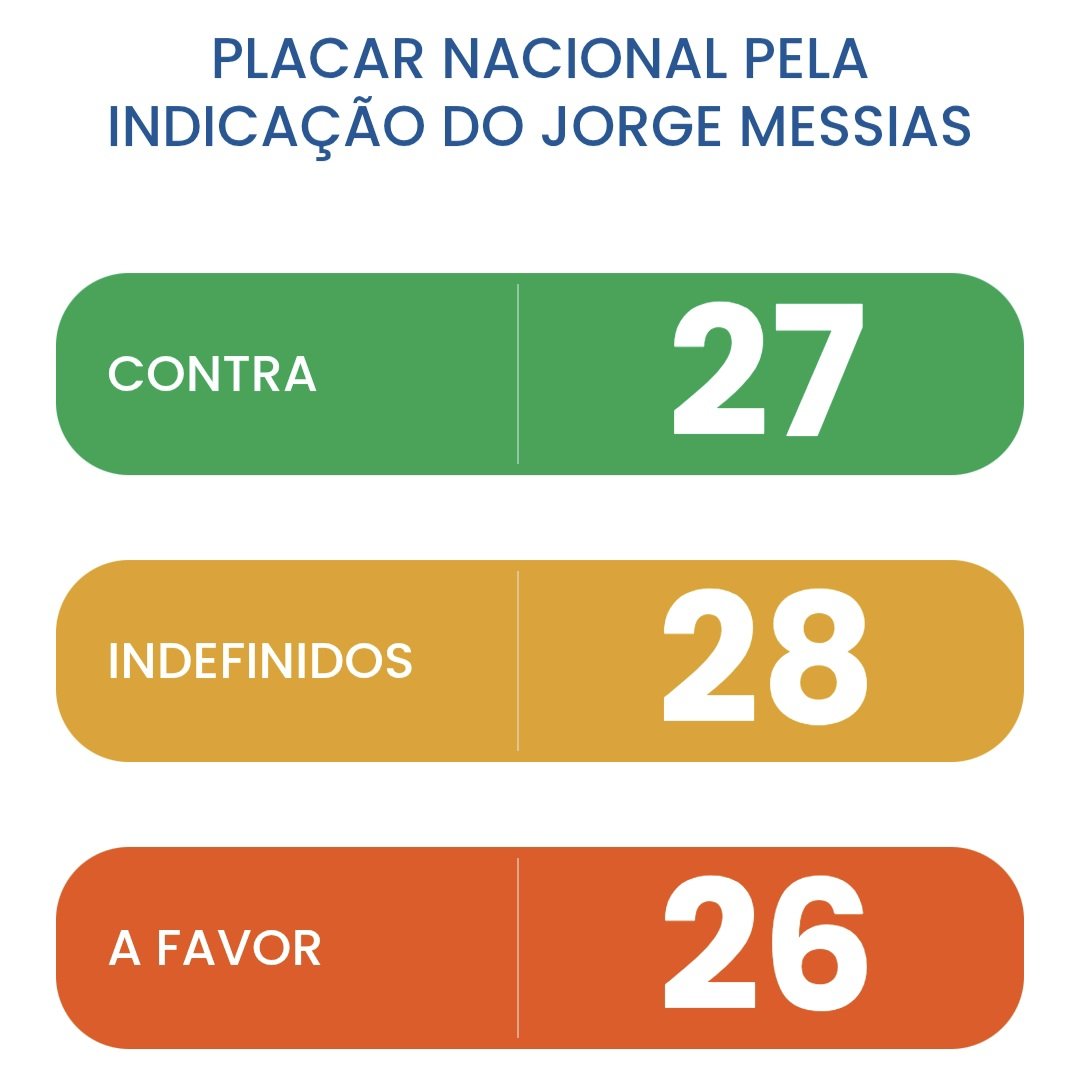 PLACAR NACIONAL PELA INDICAÇÃO DO JORGE MESSIAS

CONTRA 27

INDEFINIDOS 28

A FAVOR 26